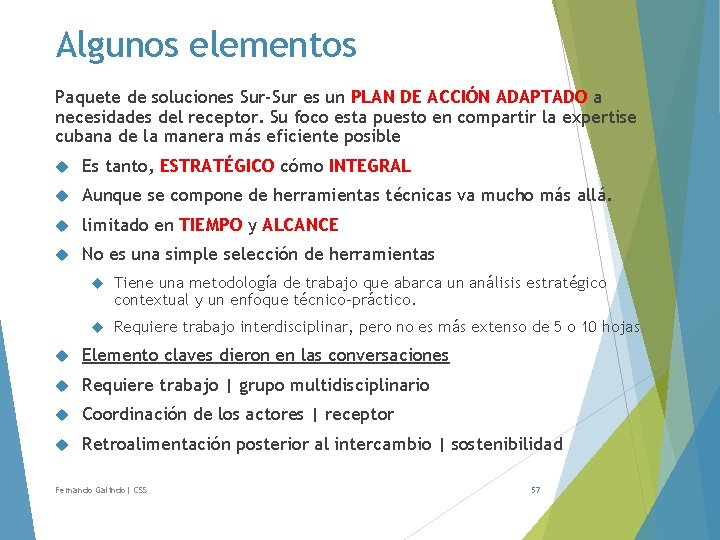 Algunos elementos

Paquete de soluciones Sur-Sur es un PLAN DE ACCIÓN ADAPTADO a necesidades del receptor. Su foco esta puesto en compartir la expertise cubana de la manera más eficiente posible

Es tanto, ESTRATÉGICO cómo INTEGRAL

Aunque se compone de herramientas técnicas va mucho más allá.

limitado en TIEMPO y ALCANCE

No es una simple selección de herramientas

Tiene una metodología de trabajo que abarca un análisis estratégico contextual y un enfoque técnico-práctico.

Requiere trabajo interdisciplinar, pero no es más extenso de 5 o 10 hojas

Elemento claves dieron en las conversaciones

Requiere trabajo | grupo multidisciplinario

Coordinación de los actores | receptor

Retroalimentación posterior al intercambio | sostenibilidad

Fernando Galindo | CSS

57